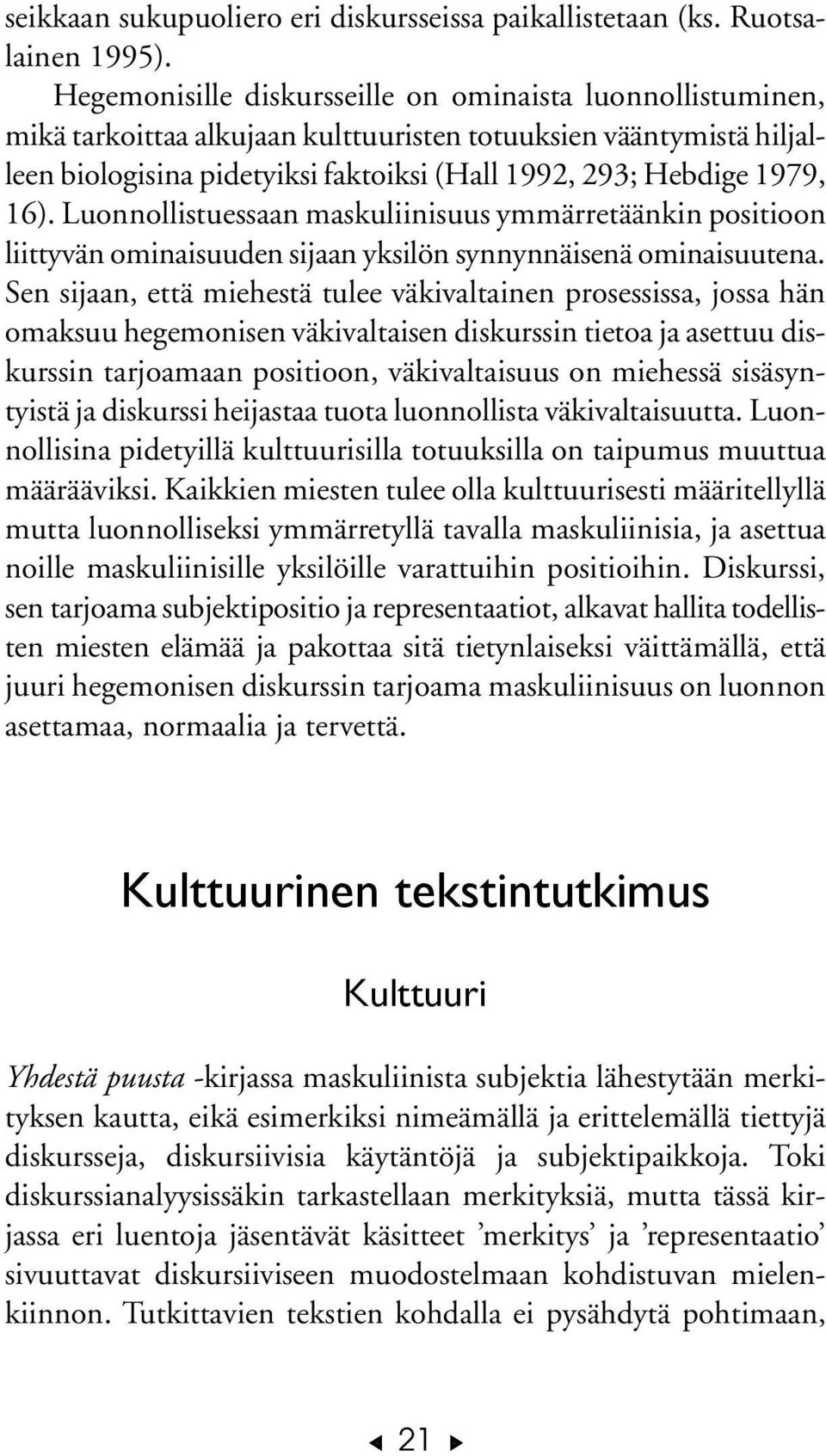 seikkaan sukupuoliero eri diskursseissa paikallistetaan (ks. Ruotsalainen 1995).

Hegemonisille diskursseille on ominaista luonnollistuminen, mikä tarkoittaa alkujaan kulttuuristen totuuksien vääntymistä hiljalleen biologisina pidetyiksi faktoiksi (Hall 1992, 293; Hebdige 1979, 16). Luonnollistuessaan maskuliinisuus ymmärretäänkin positioon liittyvän ominaisuuden sijaan yksilön synnynnäisenä ominaisuutena. Sen sijaan, että miehestä tulee väkivaltainen prosessissa, jossa hän omaksuu hegemonisen väkivaltaisen diskurssin tietoa ja asettuu diskurssin tarjoamaan positioon, väkivaltaisuus on miehessä sisäsyntyistä ja diskurssi heijastaa tuota luonnollista väkivaltaisuutta. Luonnollisina pidetyillä kulttuurisilla totuuksilla on taipumus muuttua määrääviksi. Kaikkien miesten tulee olla kulttuurisesti määritellyllä mutta luonnolliseksi ymmärretyllä tavalla maskuliinisia, ja asettua noille maskuliinisille yksilöille varattuihin positioihin. Diskurssi, sen tarjoama subjektipositio ja representaatiot, alkavat hallita todellisten miesten elämää ja pakottaa sitä tietynlaiseksi väittämällä, että juuri hegemonisen diskurssin tarjoama maskuliinisuus on luonnon asettamaa, normaalia ja tervettä.

Kulttuurinen tekstintutkimus

Kulttuuri

Yhdestä puusta -kirjassa maskuliinista subjektia lähestytään merkityksen kautta, eikä esimerkiksi nimeämällä ja erittelemällä tiettyjä diskursseja, diskursiivisia käytäntöjä ja subjektipaikkoja. Toki diskurssianalyysissäkin tarkastellaan merkityksiä, mutta tässä kirjassa eri luentoja jäsentävät käsitteet ’merkitys’ ja ’representaatio’ sivuuttavat diskursiiviseen muodostelmaan kohdistuvan mielenkiinnon. Tutkittavien tekstien kohdalla ei pysähdytä pohtimaan,

21